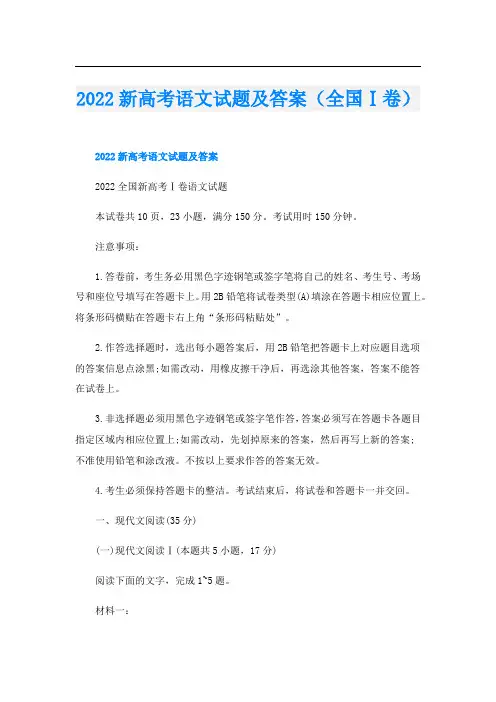 2022新高考语文试题及答案（全国Ⅰ卷）

2022新高考语文试题及答案

2022全国新高考Ⅰ卷语文试题

本试卷共10页，23小题，满分150分。考试用时150分钟。

注意事项：

1.答卷前，考生务必用黑色字迹钢笔或签字笔将自己的姓名、考生号、考场号和座位号填写在答题卡上。用2B铅笔将试卷类型(A)填涂在答题卡相应位置上。将条形码横贴在答题卡右上角“条形码粘贴处”。

2.作答选择题时，选出每小题答案后，用2B铅笔把答题卡上对应题目选项的答案信息点涂黑;如需改动，用橡皮擦干净后，再选涂其他答案，答案不能答在试卷上。

3.非选择题必须用黑色字迹钢笔或签字笔作答，答案必须写在答题卡各题目指定区域内相应位置上;如需改动，先划掉原来的答案，然后再写上新的答案;不准使用铅笔和涂改液。不按以上要求作答的答案无效。

4.考生必须保持答题卡的整洁。考试结束后，将试卷和答题卡一并交回。

一、现代文阅读(35分)

(一)现代文阅读Ⅰ(本题共5小题，17分)

阅读下面的文字，完成1~5题。

材料一：